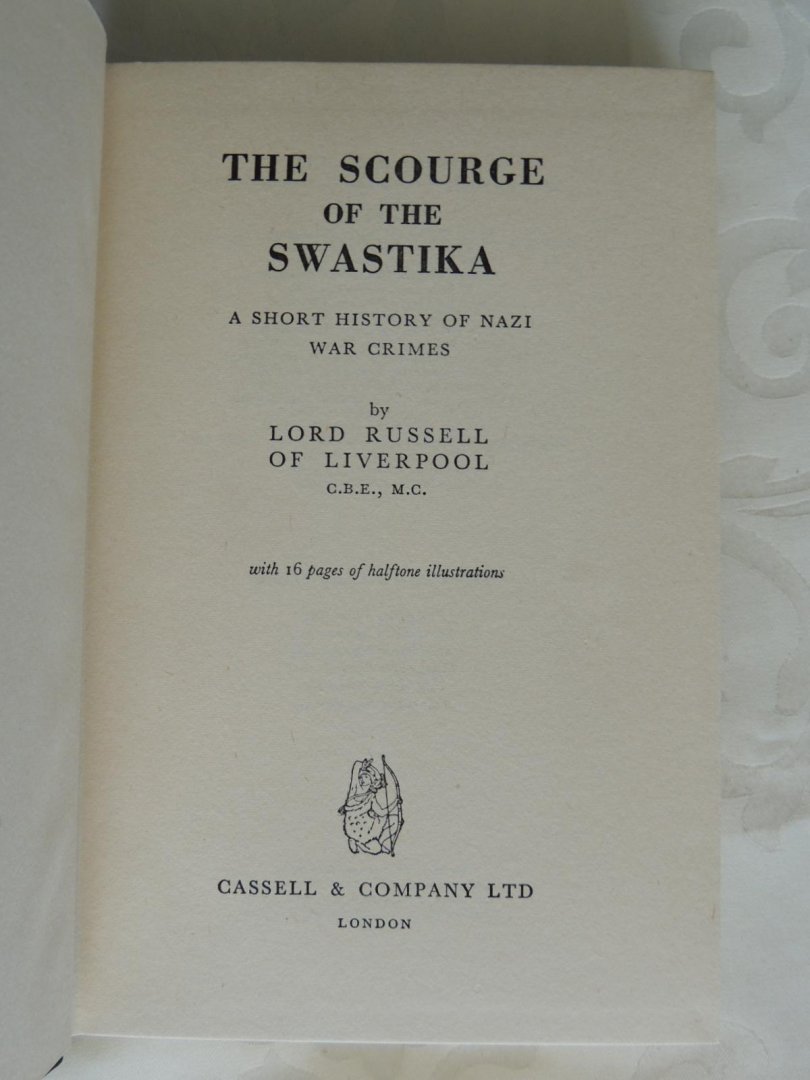 THE SCOURGE
OF THE
SWASTIKA

A SHORT HISTORY OF NAZI
WAR CRIMES

by
LORD RUSSELL
OF LIVERPOOL
C.B.E., M.C.

with 16 pages of halftone illustrations

CASSELL & COMPANY LTD
LONDON